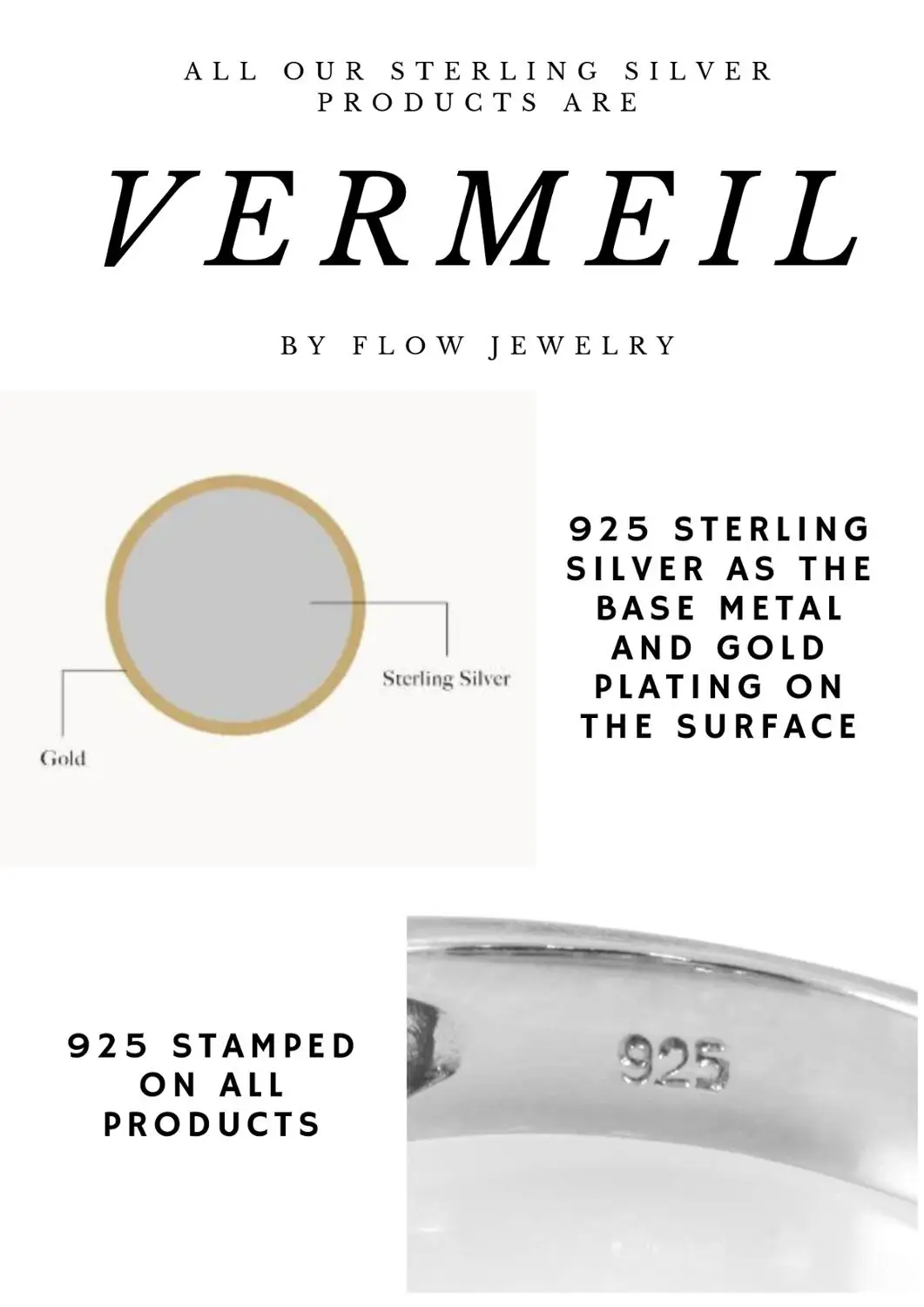 ALL OUR STERLING SILVER PRODUCTS ARE

VERMEIL

BY FLOW JEWELRY

Sterling Silver

Gold

925 STERLING SILVER AS THE BASE METAL AND GOLD PLATING ON THE SURFACE

925 STAMPED ON ALL PRODUCTS

925